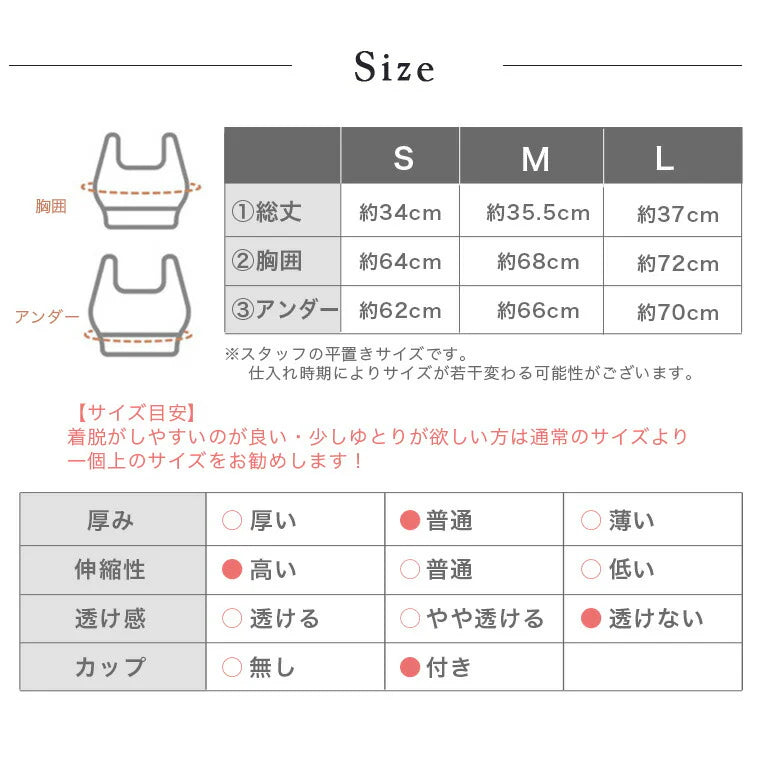 Size

胸囲

アンダー

|  | S | M | L |
|---|---|---|---|
| ①総丈 | 約34cm | 約35.5cm | 約37cm |
| ②胸囲 | 約64cm | 約68cm | 約72cm |
| ③アンダー | 約62cm | 約66cm | 約70cm |

※スタッフの平置きサイズです。
仕入れ時期によりサイズが若干変わる可能性がございます。

【サイズ目安】
着脱がしやすいのが良い・少しゆとりが欲しい方は通常のサイズより一個上のサイズをお勧めします！

| 厚み | ○ 厚い | ● 普通 | ○ 薄い |
|---|---|---|---|
| 伸縮性 | ● 高い | ○ 普通 | ○ 低い |
| 透け感 | ○ 透ける | ○ やや透ける | ● 透けない |
| カップ | ○ 無し | ● 付き |  |